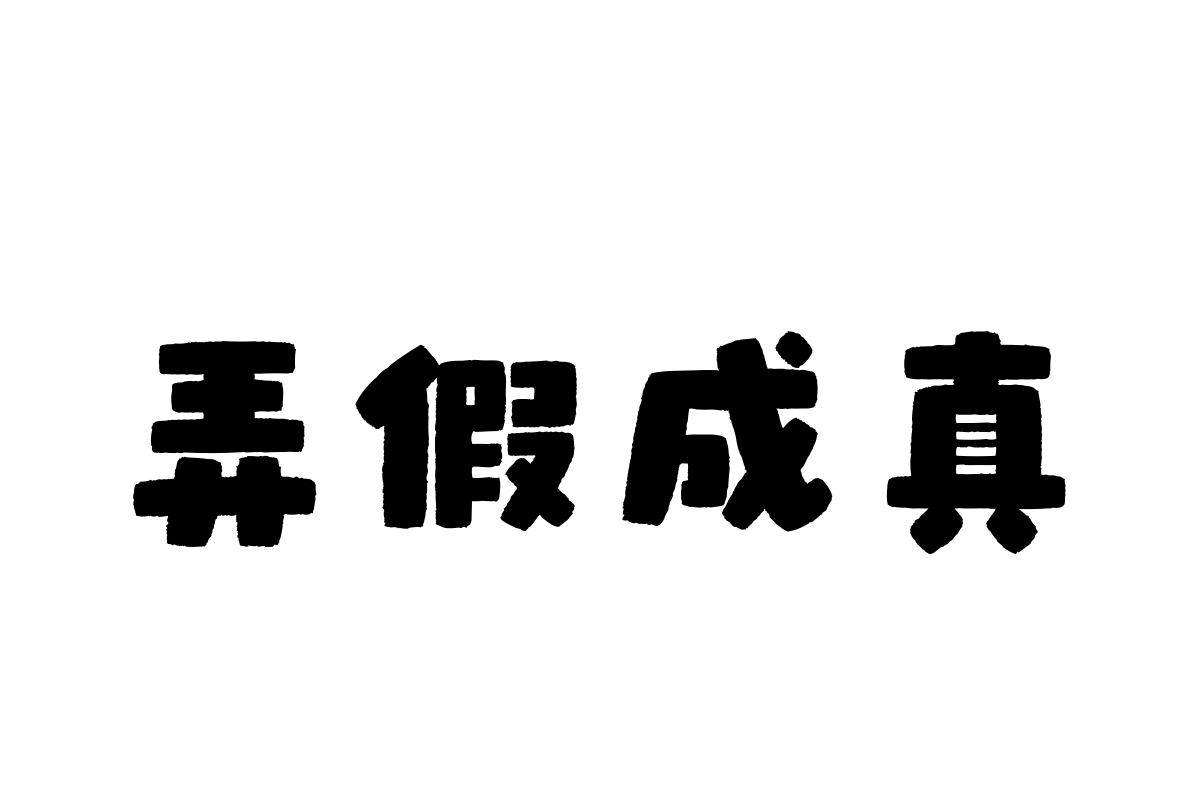 弄假成真